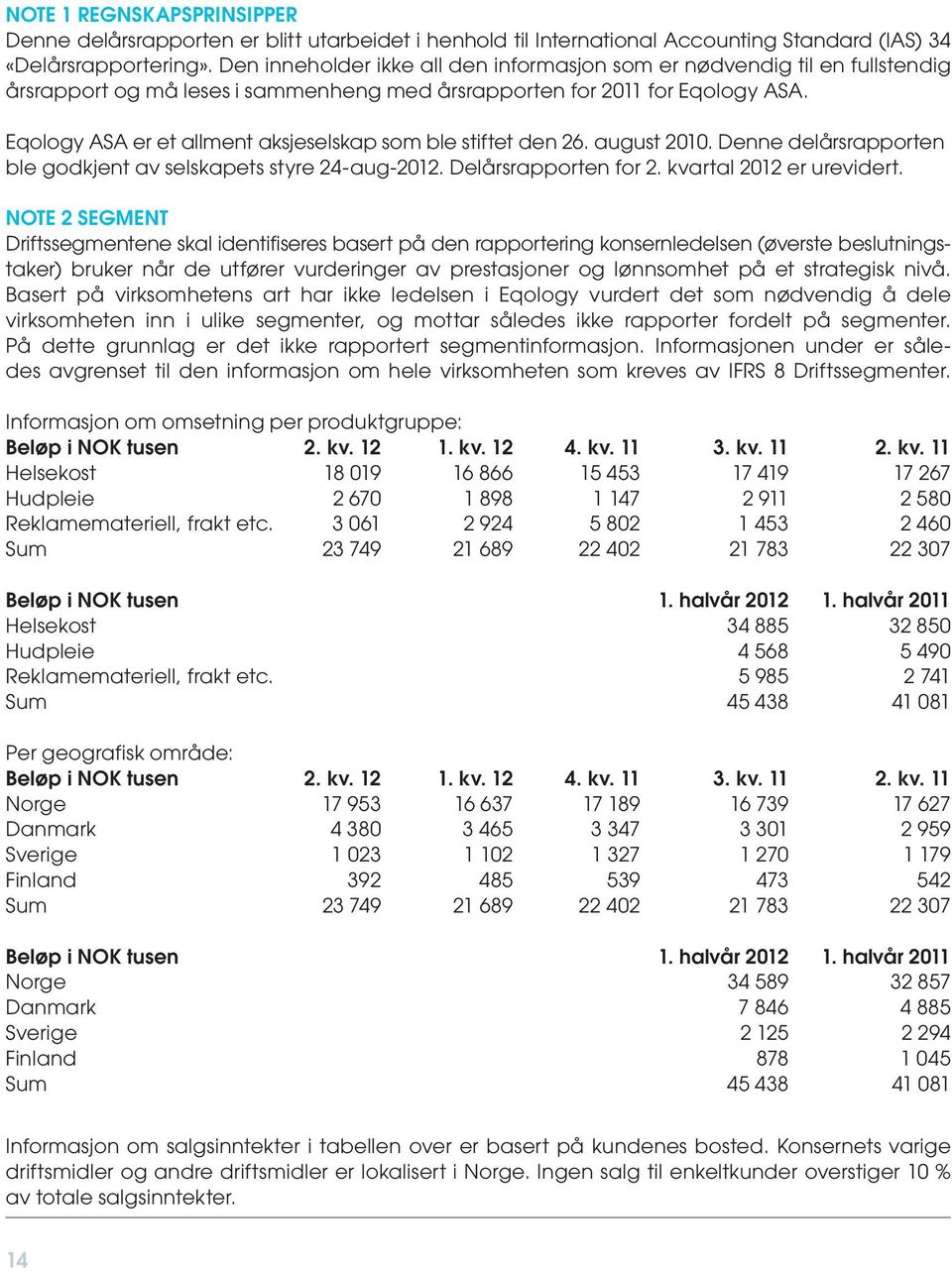 NOTE 1 REGNSKAPSPRINSIPPER
Denne delårsrapporten er blitt utarbeidet i henhold til International Accounting Standard (IAS) 34 «Delårsrapportering». Den inneholder ikke all den informasjon som er nødvendig til en fullstendig årsrapport og må leses i sammenheng med årsrapporten for 2011 for Eqology ASA.

Eqology ASA er et allment aksjeselskap som ble stiftet den 26. august 2010. Denne delårsrapporten ble godkjent av selskapets styre 24-aug-2012. Delårsrapporten for 2. kvartal 2012 er urevidert.

NOTE 2 SEGMENT
Driftssegmentene skal identifiseres basert på den rapportering konsernledelsen (øverste beslutningstaker) bruker når de utfører vurderinger av prestasjoner og lønnsomhet på et strategisk nivå. Basert på virksomhetens art har ikke ledelsen i Eqology vurdert det som nødvendig å dele virksomheten inn i ulike segmenter, og mottar således ikke rapporter fordelt på segmenter. På dette grunnlag er det ikke rapportert segmentinformasjon. Informasjonen under er således avgrenset til den informasjon om hele virksomheten som kreves av IFRS 8 Driftssegmenter.

Informasjon om omsetning per produktgruppe:

| Beløp i NOK tusen | 2. kv. 12 | 1. kv. 12 | 4. kv. 11 | 3. kv. 11 | 2. kv. 11 |
|---|---|---|---|---|---|
| Helsekost | 18 019 | 16 866 | 15 453 | 17 419 | 17 267 |
| Hudpleie | 2 670 | 1 898 | 1 147 | 2 911 | 2 580 |
| Reklamemateriell, frakt etc. | 3 061 | 2 924 | 5 802 | 1 453 | 2 460 |
| Sum | 23 749 | 21 689 | 22 402 | 21 783 | 22 307 |

| Beløp i NOK tusen | 1. halvår 2012 | 1. halvår 2011 |
|---|---|---|
| Helsekost | 34 885 | 32 850 |
| Hudpleie | 4 568 | 5 490 |
| Reklamemateriell, frakt etc. | 5 985 | 2 741 |
| Sum | 45 438 | 41 081 |

Per geografisk område:

| Beløp i NOK tusen | 2. kv. 12 | 1. kv. 12 | 4. kv. 11 | 3. kv. 11 | 2. kv. 11 |
|---|---|---|---|---|---|
| Norge | 17 953 | 16 637 | 17 189 | 16 739 | 17 627 |
| Danmark | 4 380 | 3 465 | 3 347 | 3 301 | 2 959 |
| Sverige | 1 023 | 1 102 | 1 327 | 1 270 | 1 179 |
| Finland | 392 | 485 | 539 | 473 | 542 |
| Sum | 23 749 | 21 689 | 22 402 | 21 783 | 22 307 |

| Beløp i NOK tusen | 1. halvår 2012 | 1. halvår 2011 |
|---|---|---|
| Norge | 34 589 | 32 857 |
| Danmark | 7 846 | 4 885 |
| Sverige | 2 125 | 2 294 |
| Finland | 878 | 1 045 |
| Sum | 45 438 | 41 081 |

Informasjon om salgsinntekter i tabellen over er basert på kundenes bosted. Konsernets varige driftsmidler og andre driftsmidler er lokalisert i Norge. Ingen salg til enkeltkunder overstiger 10 % av totale salgsinntekter.

14